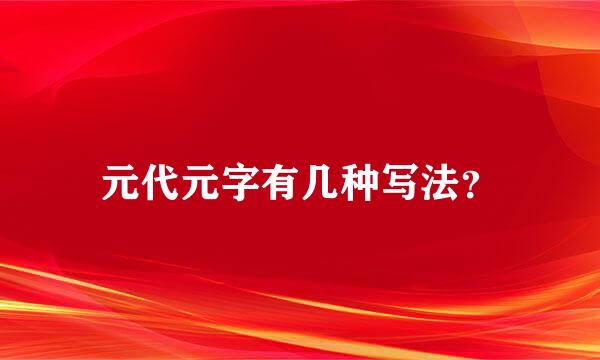 元代元字有几种写法?